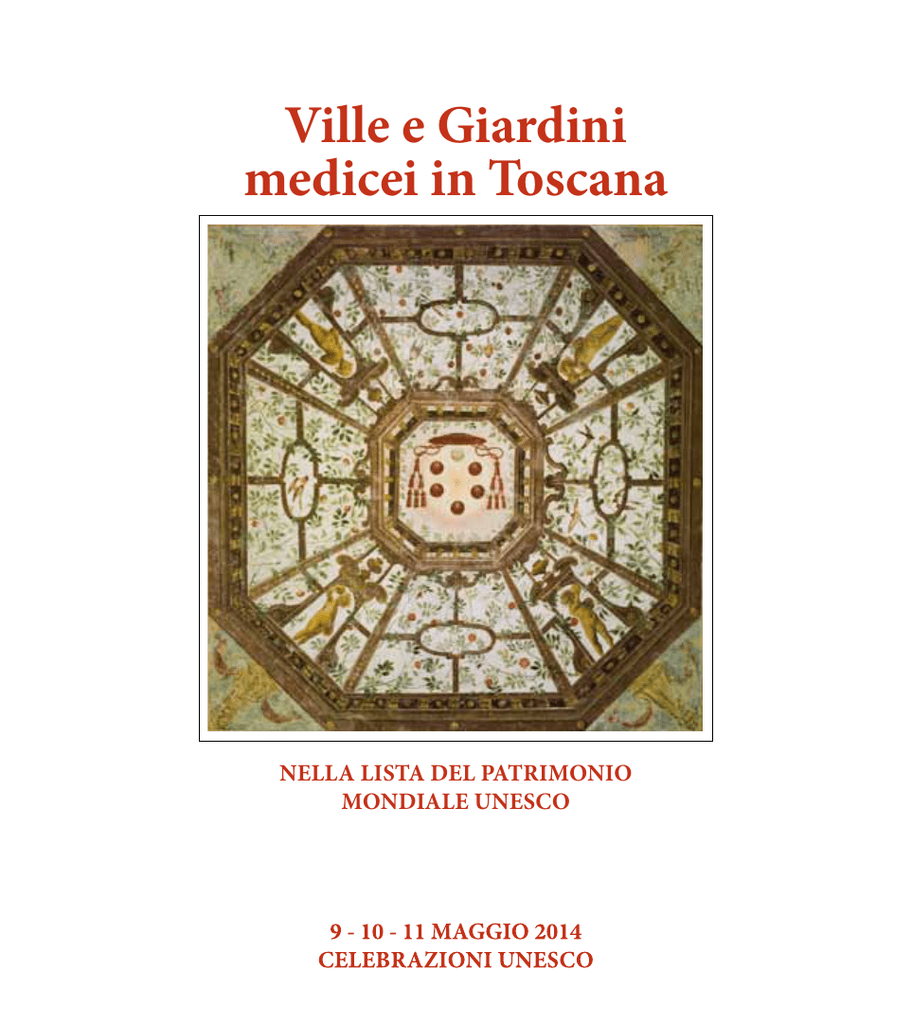 Ville e Giardini
medicei in Toscana

NELLA LISTA DEL PATRIMONIO
MONDIALE UNESCO

9 - 10 - 11 MAGGIO 2014
CELEBRAZIONI UNESCO